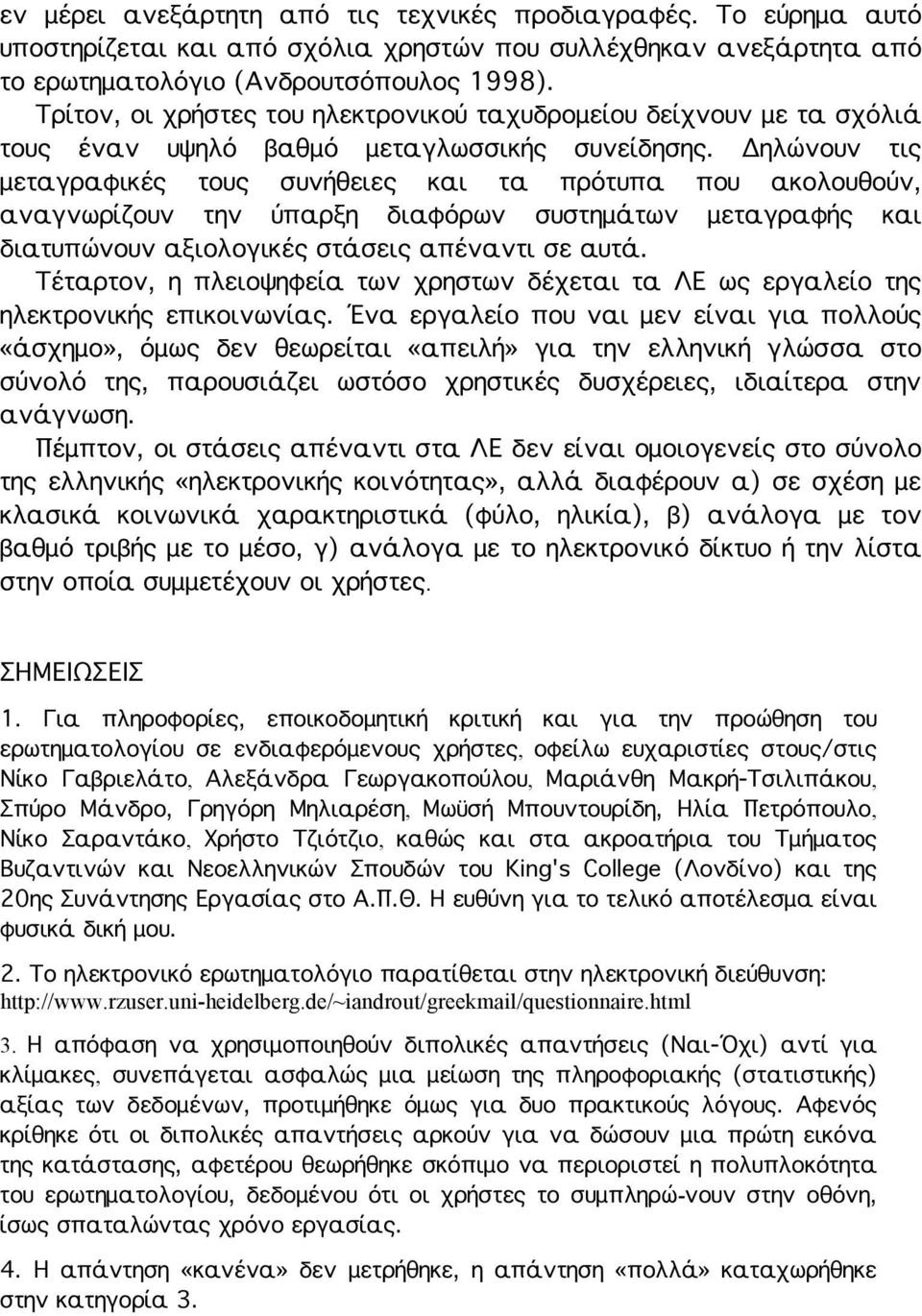 εν μέρει ανεξάρτητη από τις τεχνικές προδιαγραφές. Το εύρημα αυτό υποστηρίζεται και από σχόλια χρηστών που συλλέχθηκαν ανεξάρτητα από το ερωτηματολόγιο (Ανδρουτσόπουλος 1998).

Τρίτον, οι χρήστες του ηλεκτρονικού ταχυδρομείου δείχνουν με τα σχόλιά τους έναν υψηλό βαθμό μεταγλωσσικής συνείδησης. Δηλώνουν τις μεταγραφικές τους συνήθειες και τα πρότυπα που ακολουθούν, αναγνωρίζουν την ύπαρξη διαφόρων συστημάτων μεταγραφής και διατυπώνουν αξιολογικές στάσεις απέναντι σε αυτά.

Τέταρτον, η πλειοψηφεία των χρηστων δέχεται τα ΛΕ ως εργαλείο της ηλεκτρονικής επικοινωνίας. Ένα εργαλείο που ναι μεν είναι για πολλούς «άσχημο», όμως δεν θεωρείται «απειλή» για την ελληνική γλώσσα στο σύνολό της, παρουσιάζει ωστόσο χρηστικές δυσχέρειες, ιδιαίτερα στην ανάγνωση.

Πέμπτον, οι στάσεις απέναντι στα ΛΕ δεν είναι ομοιογενείς στο σύνολο της ελληνικής «ηλεκτρονικής κοινότητας», αλλά διαφέρουν α) σε σχέση με κλασικά κοινωνικά χαρακτηριστικά (φύλο, ηλικία), β) ανάλογα με τον βαθμό τριβής με το μέσο, γ) ανάλογα με το ηλεκτρονικό δίκτυο ή την λίστα στην οποία συμμετέχουν οι χρήστες.

ΣΗΜΕΙΩΣΕΙΣ

1. Για πληροφορίες, εποικοδομητική κριτική και για την προώθηση του ερωτηματολογίου σε ενδιαφερόμενους χρήστες, οφείλω ευχαριστίες στους/στις Νίκο Γαβριελάτο, Αλεξάνδρα Γεωργακοπούλου, Μαριάνθη Μακρή-Τσιλιπάκου, Σπύρο Μάνδρο, Γρηγόρη Μηλιαρέση, Μωϋσή Μπουντουρίδη, Ηλία Πετρόπουλο, Νίκο Σαραντάκο, Χρήστο Τζιότζιο, καθώς και στα ακροατήρια του Τμήματος Βυζαντινών και Νεοελληνικών Σπουδών του King's College (Λονδίνο) και της 20ης Συνάντησης Εργασίας στο Α.Π.Θ. Η ευθύνη για το τελικό αποτέλεσμα είναι φυσικά δική μου.

2. Το ηλεκτρονικό ερωτηματολόγιο παρατίθεται στην ηλεκτρονική διεύθυνση: http://www.rzuser.uni-heidelberg.de/~iandrout/greekmail/questionnaire.html

3. Η απόφαση να χρησιμοποιηθούν διπολικές απαντήσεις (Ναι-Όχι) αντί για κλίμακες, συνεπάγεται ασφαλώς μια μείωση της πληροφοριακής (στατιστικής) αξίας των δεδομένων, προτιμήθηκε όμως για δυο πρακτικούς λόγους. Αφενός κρίθηκε ότι οι διπολικές απαντήσεις αρκούν για να δώσουν μια πρώτη εικόνα της κατάστασης, αφετέρου θεωρήθηκε σκόπιμο να περιοριστεί η πολυπλοκότητα του ερωτηματολογίου, δεδομένου ότι οι χρήστες το συμπληρώ-νουν στην οθόνη, ίσως σπαταλώντας χρόνο εργασίας.

4. Η απάντηση «κανένα» δεν μετρήθηκε, η απάντηση «πολλά» καταχωρήθηκε στην κατηγορία 3.